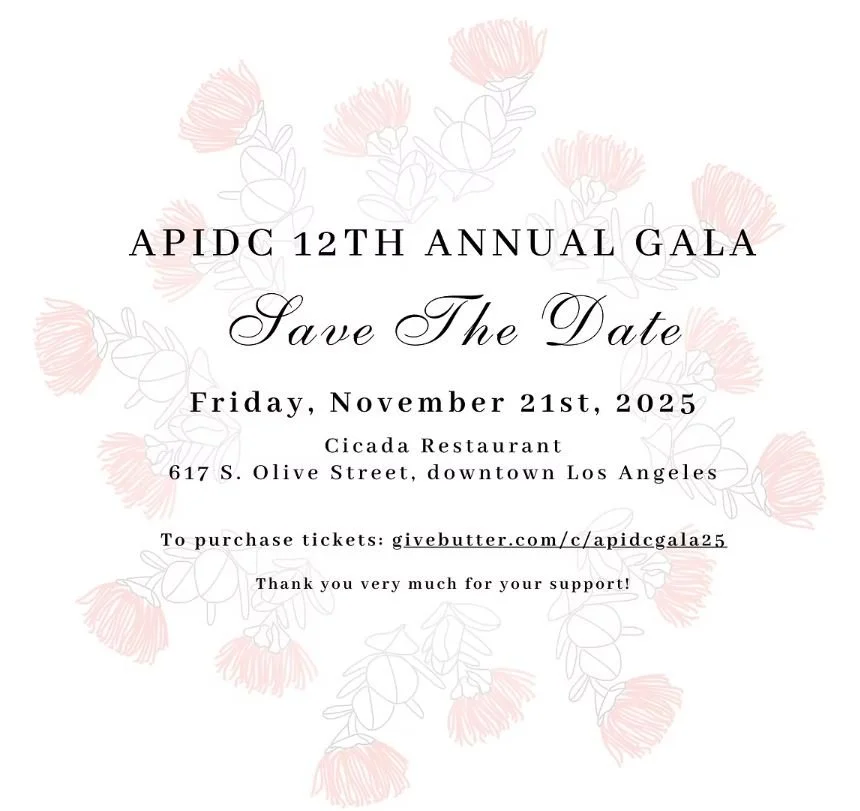 APIDC 12TH ANNUAL GALA

Save The Date

Friday, November 21st, 2025

Cicada Restaurant
617 S. Olive Street, downtown Los Angeles

To purchase tickets: givebutter.com/c/apidcgala25

Thank you very much for your support!